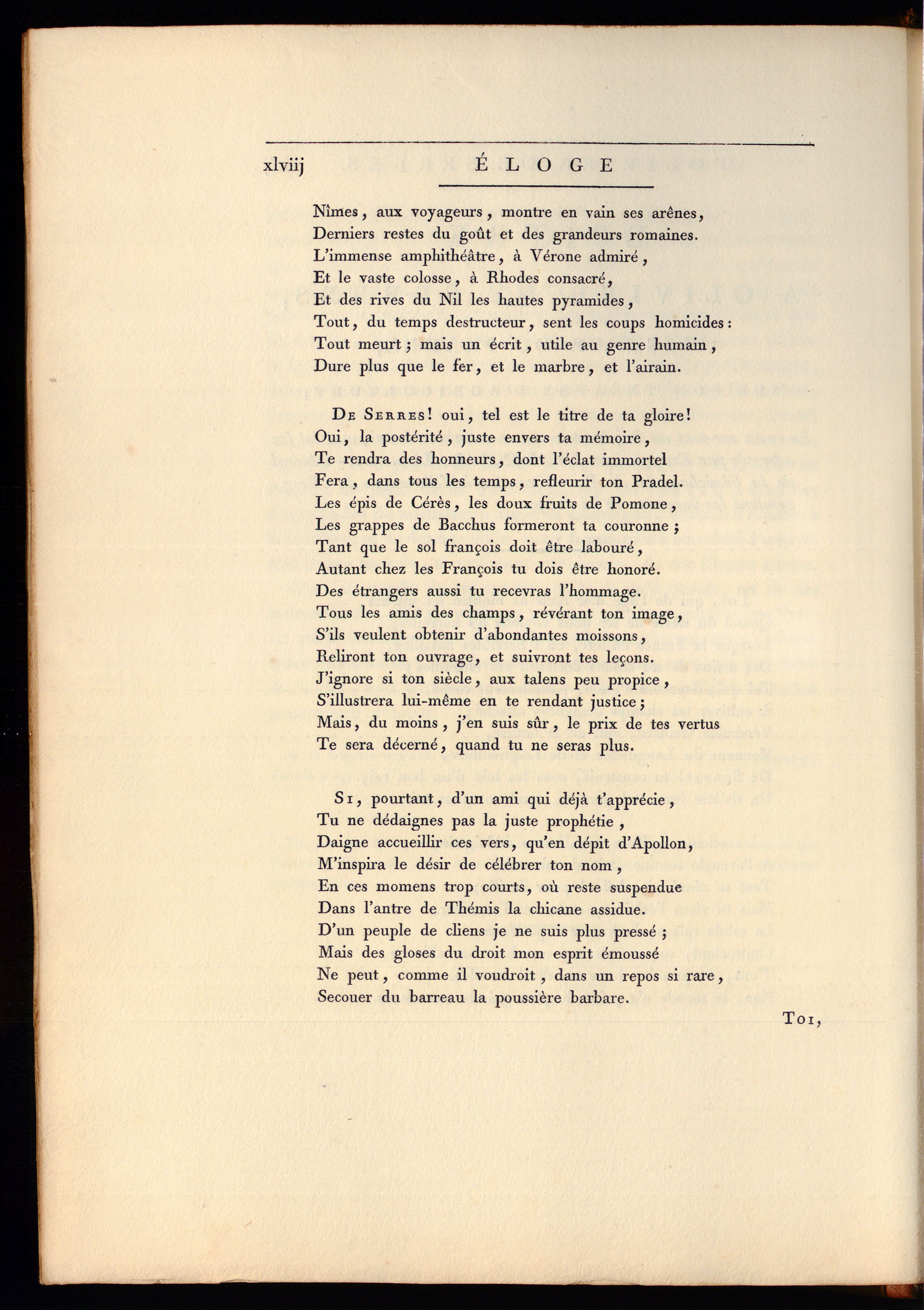 xlviij ÉLOGE

Nîmes, aux voyageurs, montre en vain ses arênes,
Derniers restes du goût et des grandeurs romaines.
L'immense amphithéâtre, à Vérone admiré,
Et le vaste colosse, à Rhodes consacré,
Et des rives du Nil les hautes pyramides,
Tout, du temps destructeur, sent les coups homicides:
Tout meurt; mais un écrit, utile au genre humain,
Dure plus que le fer, et le marbre, et l'airain.

De Serres! oui, tel est le titre de ta gloire!
Oui, la postérité, juste envers ta mémoire,
Te rendra des honneurs, dont l'éclat immortel
Fera, dans tous les temps, refleurir ton Pradel.
Les épis de Cérès, les doux fruits de Pomone,
Les grappes de Bacchus formeront ta couronne;
Tant que le sol françois doit être labouré,
Autant chez les François tu dois être honoré.
Des étrangers aussi tu recevras l'hommage.
Tous les amis des champs, révérant ton image,
S'ils veulent obtenir d'abondantes moissons,
Reliront ton ouvrage, et suivront tes leçons.
J'ignore si ton siècle, aux talens peu propice,
S'illustrera lui-même en te rendant justice;
Mais, du moins, j'en suis sûr, le prix de tes vertus
Te sera décerné, quand tu ne seras plus.

Si, pourtant, d'un ami qui déjà t'apprécie,
Tu ne dédaignes pas la juste prophétie,
Daigne accueillir ces vers, qu'en dépit d'Apollon,
M'inspira le désir de célébrer ton nom,
En ces momens trop courts, où reste suspendue
Dans l'antre de Thémis la chicane assidue.
D'un peuple de cliens je ne suis plus pressé;
Mais des gloses du droit mon esprit émoussé
Ne peut, comme il voudroit, dans un repos si rare,
Secouer du barreau la poussière barbare.

Toi,